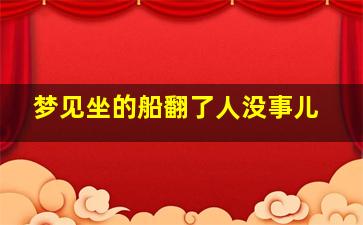 梦见坐的船翻了人没事儿